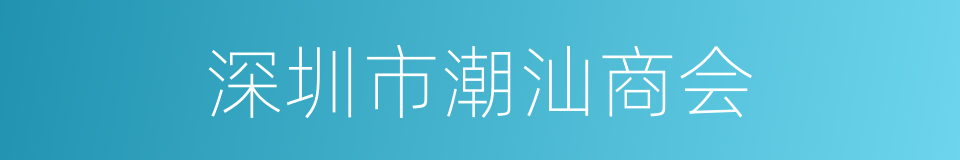 深圳市潮汕商会